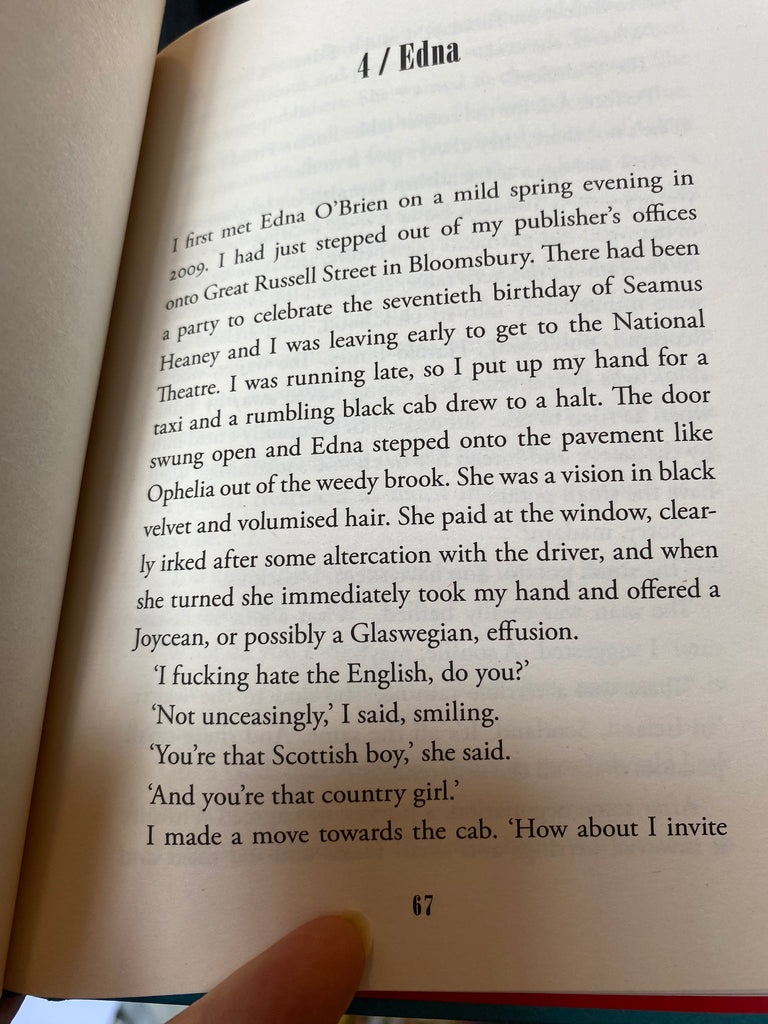 4 / Edna

I first met Edna O'Brien on a mild spring evening in 2009. I had just stepped out of my publisher's offices onto Great Russell Street in Bloomsbury. There had been a party to celebrate the seventieth birthday of Seamus Heaney and I was leaving early to get to the National Theatre. I was running late, so I put up my hand for a taxi and a rumbling black cab drew to a halt. The door swung open and Edna stepped onto the pavement like Ophelia out of the weedy brook. She was a vision in black velvet and volumised hair. She paid at the window, clearly irked after some altercation with the driver, and when she turned she immediately took my hand and offered a Joycean, or possibly a Glaswegian, effusion.

'I fucking hate the English, do you?'

'Not unceasingly,' I said, smiling.

'You're that Scottish boy,' she said.

'And you're that country girl.'

I made a move towards the cab. 'How about I invite

67